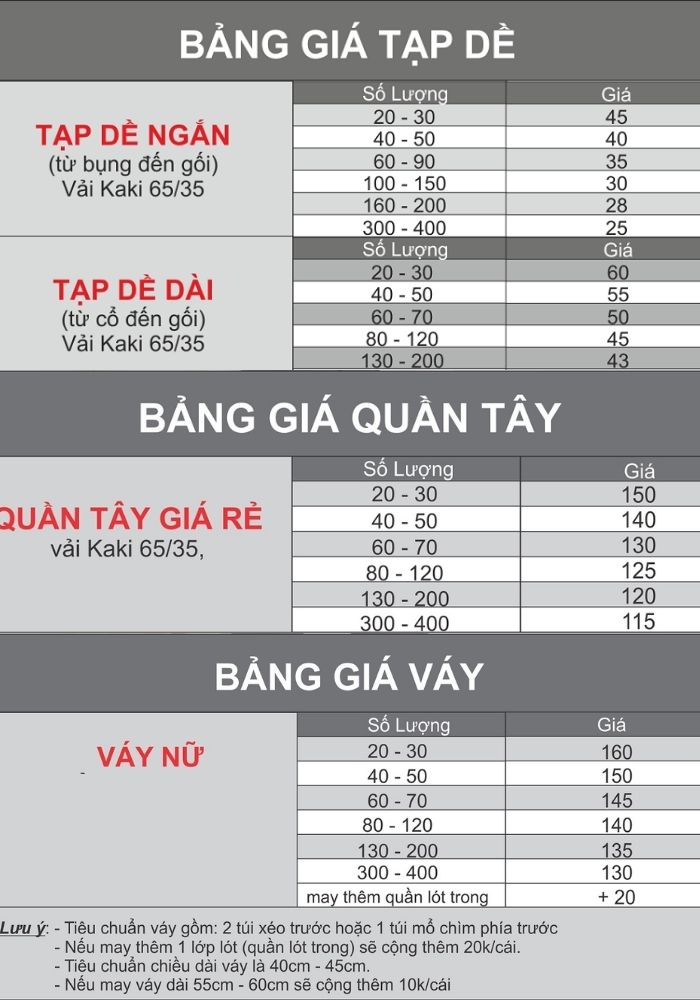 BẢNG GIÁ TẠP DỀ

TẠP DỀ NGẮN
(từ bụng đến gối)
Vải Kaki 65/35

| Số Lượng | Giá |
|---|---|
| 20 - 30 | 45 |
| 40 - 50 | 40 |
| 60 - 90 | 35 |
| 100 - 150 | 30 |
| 160 - 200 | 28 |
| 300 - 400 | 25 |

TẠP DỀ DÀI
(từ cổ đến gối)
Vải Kaki 65/35

| Số Lượng | Giá |
|---|---|
| 20 - 30 | 60 |
| 40 - 50 | 55 |
| 60 - 70 | 50 |
| 80 - 120 | 45 |
| 130 - 200 | 43 |

BẢNG GIÁ QUẦN TÂY

QUẦN TÂY GIÁ RẺ
vải Kaki 65/35,

| Số Lượng | Giá |
|---|---|
| 20 - 30 | 150 |
| 40 - 50 | 140 |
| 60 - 70 | 130 |
| 80 - 120 | 125 |
| 130 - 200 | 120 |
| 300 - 400 | 115 |

BẢNG GIÁ VÁY

VÁY NỮ

| Số Lượng | Giá |
|---|---|
| 20 - 30 | 160 |
| 40 - 50 | 150 |
| 60 - 70 | 145 |
| 80 - 120 | 140 |
| 130 - 200 | 135 |
| 300 - 400 | 130 |
| may thêm quần lót trong | + 20 |

Lưu ý: - Tiêu chuẩn váy gồm: 2 túi xéo trước hoặc 1 túi mổ chìm phía trước
- Nếu may thêm 1 lớp lót (quần lót trong) sẽ cộng thêm 20k/cái.
- Tiêu chuẩn chiều dài váy là 40cm - 45cm.
- Nếu may váy dài 55cm - 60cm sẽ cộng thêm 10k/cái